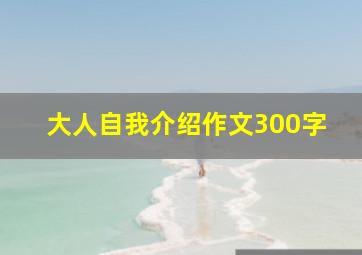 大人自我介绍作文300字